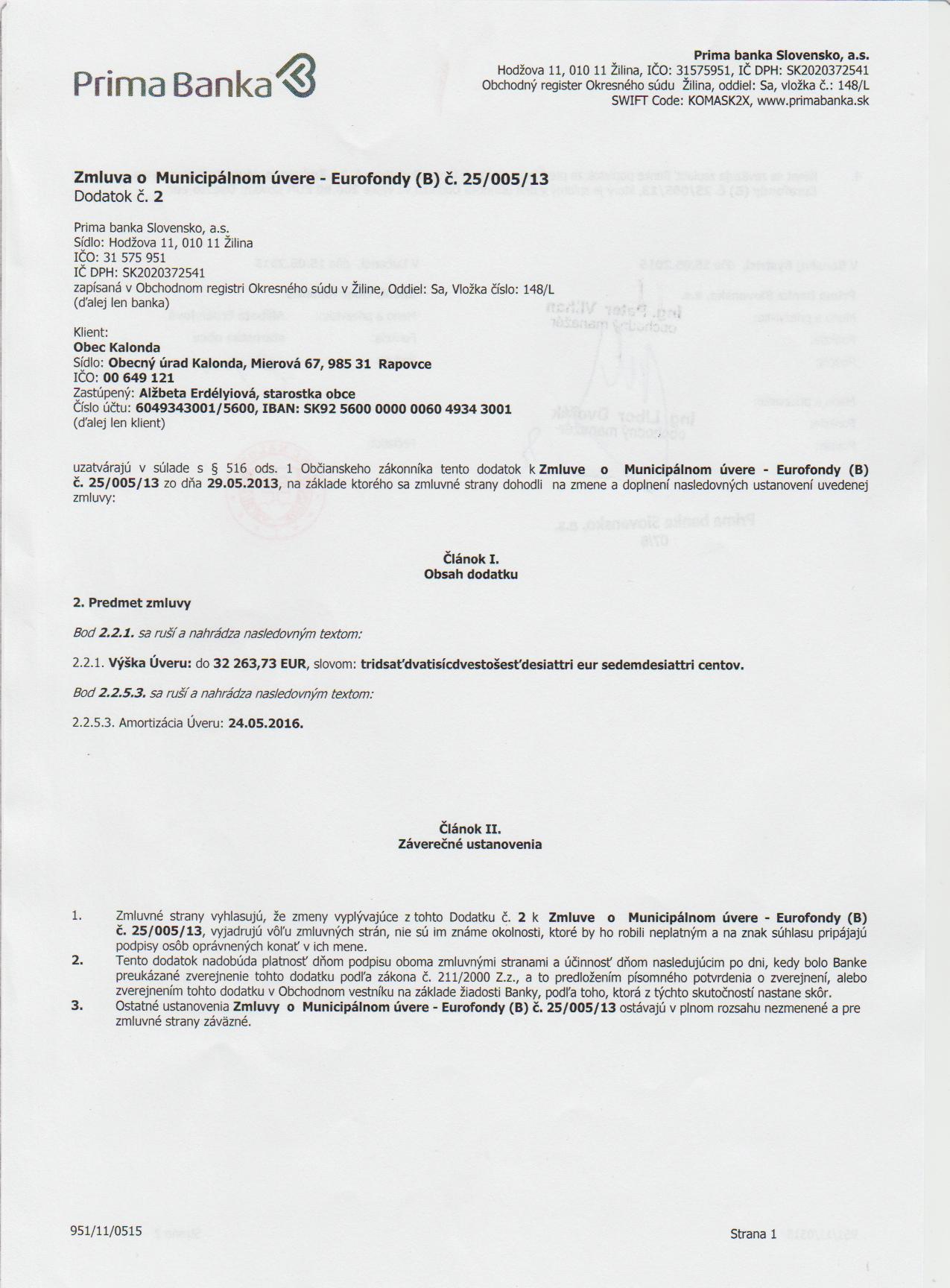 Prima Banka

Prima banka Slovensko, a.s.
Hodžova 11, 010 11 Žilina, IČO: 31575951, IČ DPH: SK2020372541
Obchodný register Okresného súdu Žilina, oddiel: Sa, vložka č.: 148/L
SWIFT Code: KOMASK2X, www.primabanka.sk

Zmluva o Municipálnom úvere - Eurofondy (B) č. 25/005/13
Dodatok č. 2

Prima banka Slovensko, a.s.
Sídlo: Hodžova 11, 010 11 Žilina
IČO: 31 575 951
IČ DPH: SK2020372541
zapísaná v Obchodnom registri Okresného súdu v Žiline, Oddiel: Sa, Vložka číslo: 148/L
(ďalej len banka)

Klient:
Obec Kalonda
Sídlo: Obecný úrad Kalonda, Mierová 67, 985 31 Rapovce
IČO: 00 649 121
Zastúpený: Alžbeta Erdélyiová, starostka obce
Číslo účtu: 6049343001/5600, IBAN: SK92 5600 0000 0060 4934 3001
(ďalej len klient)

uzatvárajú v súlade s § 516 ods. 1 Občianskeho zákonníka tento dodatok k Zmluve o Municipálnom úvere - Eurofondy (B) č. 25/005/13 zo dňa 29.05.2013, na základe ktorého sa zmluvné strany dohodli na zmene a doplnení nasledovných ustanovení uvedenej zmluvy:

Článok I.
Obsah dodatku

2. Predmet zmluvy

Bod 2.2.1. sa ruší a nahrádza nasledovným textom:

2.2.1. Výška Úveru: do 32 263,73 EUR, slovom: tridsaťdvatisícdvestošesťdesiattri eur sedemdesiattri centov.

Bod 2.2.5.3. sa ruší a nahrádza nasledovným textom:

2.2.5.3. Amortizácia Úveru: 24.05.2016.

Článok II.
Záverečné ustanovenia

1. Zmluvné strany vyhlasujú, že zmeny vyplývajúce z tohto Dodatku č. 2 k Zmluve o Municipálnom úvere - Eurofondy (B) č. 25/005/13, vyjadrujú vôľu zmluvných strán, nie sú im známe okolnosti, ktoré by ho robili neplatným a na znak súhlasu pripájajú podpisy osôb oprávnených konať v ich mene.
2. Tento dodatok nadobúda platnosť dňom podpisu oboma zmluvnými stranami a účinnosť dňom nasledujúcim po dni, kedy bolo Banke preukázané zverejnenie tohto dodatku podľa zákona č. 211/2000 Z.z., a to predložením písomného potvrdenia o zverejnení, alebo zverejnením tohto dodatku v Obchodnom vestníku na základe žiadosti Banky, podľa toho, ktorá z týchto skutočností nastane skôr.
3. Ostatné ustanovenia Zmluvy o Municipálnom úvere - Eurofondy (B) č. 25/005/13 ostávajú v plnom rozsahu nezmenené a pre zmluvné strany záväzné.

951/11/0515

Strana 1